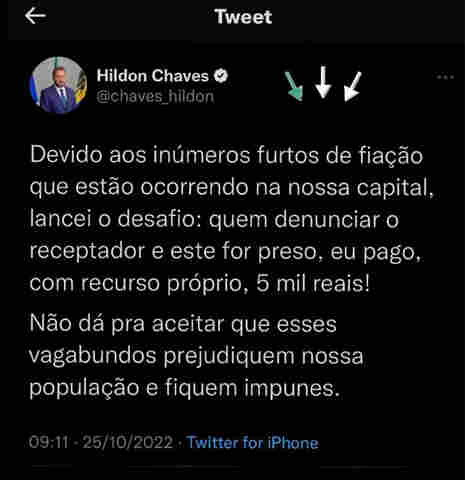 Tweet

Hildon Chaves
@chaves_hildon

Devido aos inúmeros furtos de fiação que estão ocorrendo na nossa capital, lancei o desafio: quem denunciar o receptador e este for preso, eu pago, com recurso próprio, 5 mil reais!

Não dá pra aceitar que esses vagabundos prejudiquem nossa população e fiquem impunes.

09:11 · 25/10/2022 · Twitter for iPhone